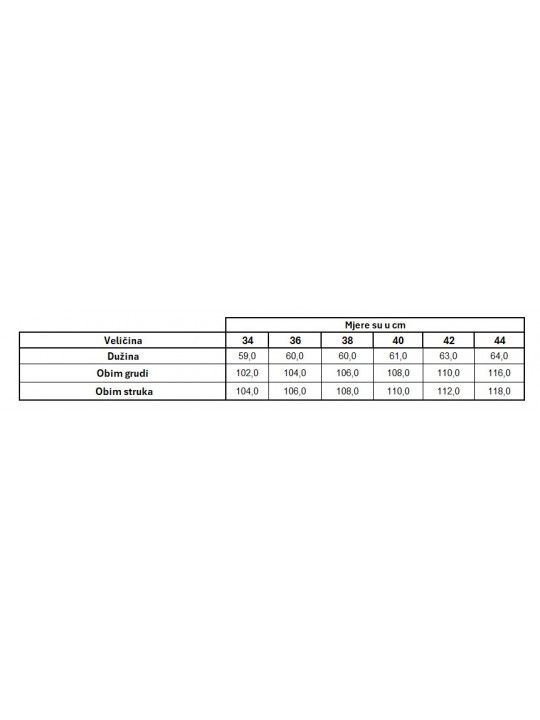 | | Mjere su u cm | | | | | |
|---|---|---|---|---|---|---|
| Veličina | 34 | 36 | 38 | 40 | 42 | 44 |
| Dužina | 59,0 | 60,0 | 60,0 | 61,0 | 63,0 | 64,0 |
| Obim grudi | 102,0 | 104,0 | 106,0 | 108,0 | 110,0 | 116,0 |
| Obim struka | 104,0 | 106,0 | 108,0 | 110,0 | 112,0 | 118,0 |